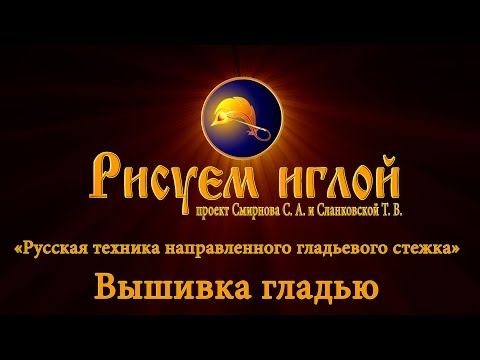 Рисуем иглой
проект Смирнова С. А. и Сланковской Т. В.

«Русская техника направленного гладьевого стежка»

Вышивка гладью